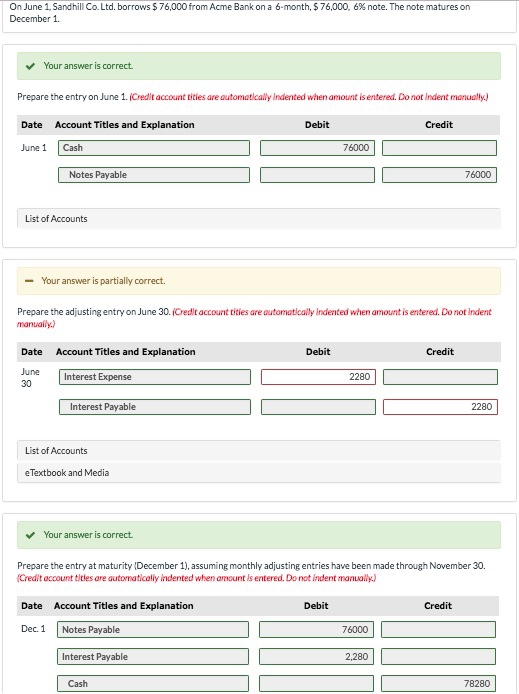 On June 1, Sandhill Co. Ltd. borrows $ 76,000 from Acme Bank on a 6-month, $ 76,000, 6% note. The note matures on December 1.

Your answer is correct.

Prepare the entry on June 1. (Credit account titles are automatically indented when amount is entered. Do not indent manually.)

| Date | Account Titles and Explanation | Debit | Credit |
|---|---|---|---|
| June 1 | Cash | 76000 | |
| | Notes Payable | | 76000 |

List of Accounts

Your answer is partially correct.

Prepare the adjusting entry on June 30. (Credit account titles are automatically indented when amount is entered. Do not indent manually.)

| Date | Account Titles and Explanation | Debit | Credit |
|---|---|---|---|
| June 30 | Interest Expense | 2280 | |
| | Interest Payable | | 2280 |

List of Accounts

eTextbook and Media

Your answer is correct.

Prepare the entry at maturity (December 1), assuming monthly adjusting entries have been made through November 30. (Credit account titles are automatically indented when amount is entered. Do not indent manually.)

| Date | Account Titles and Explanation | Debit | Credit |
|---|---|---|---|
| Dec. 1 | Notes Payable | 76000 | |
| | Interest Payable | 2,280 | |
| | Cash | | 78280 |